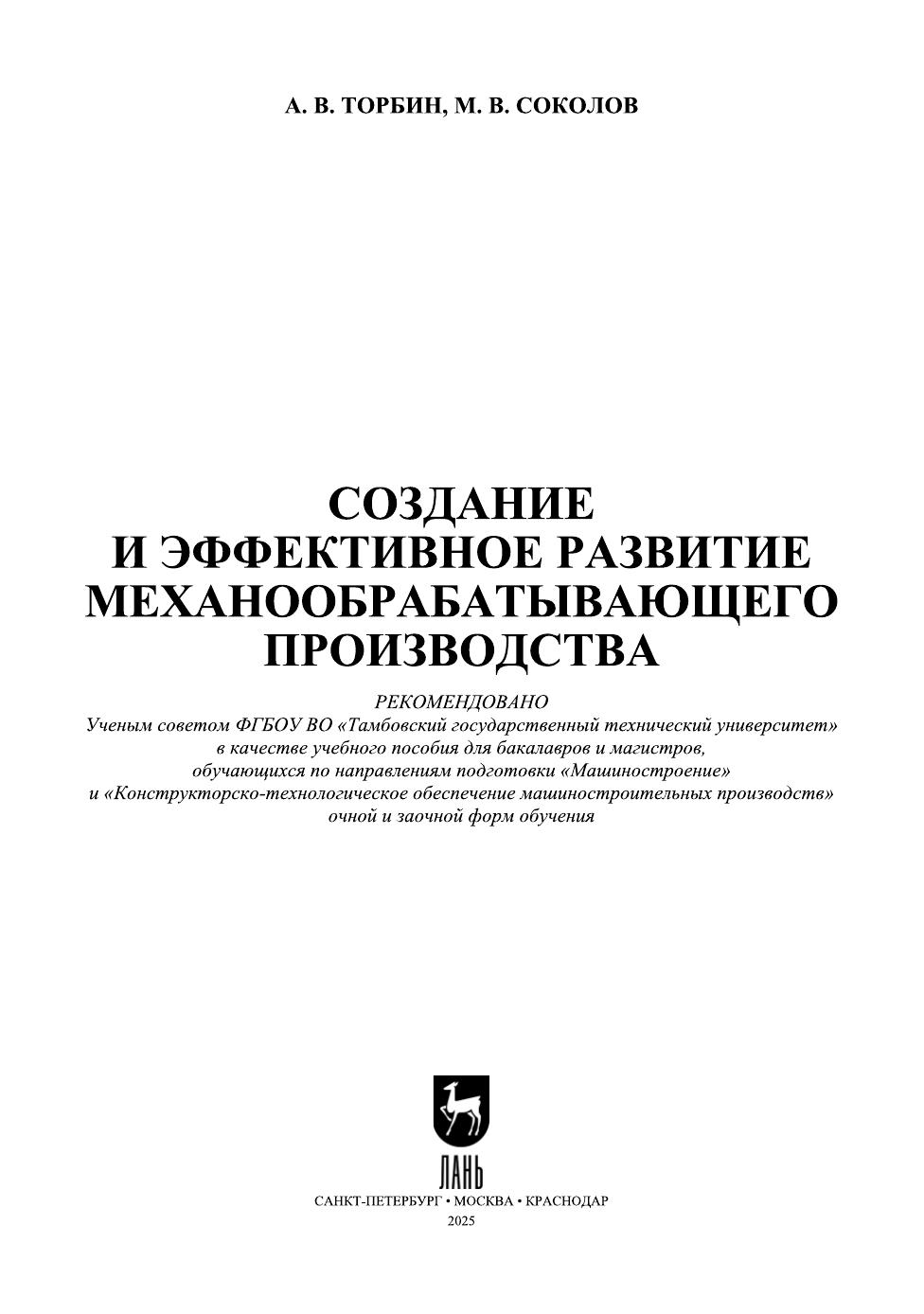 А. В. ТОРБИН, М. В. СОКОЛОВ

СОЗДАНИЕ
И ЭФФЕКТИВНОЕ РАЗВИТИЕ
МЕХАНООБРАБАТЫВАЮЩЕГО
ПРОИЗВОДСТВА

РЕКОМЕНДОВАНО
Ученым советом ФГБОУ ВО «Тамбовский государственный технический университет» в качестве учебного пособия для бакалавров и магистров, обучающихся по направлениям подготовки «Машиностроение» и «Конструкторско-технологическое обеспечение машиностроительных производств» очной и заочной форм обучения

ЛАНЬ

САНКТ-ПЕТЕРБУРГ • МОСКВА • КРАСНОДАР
2025